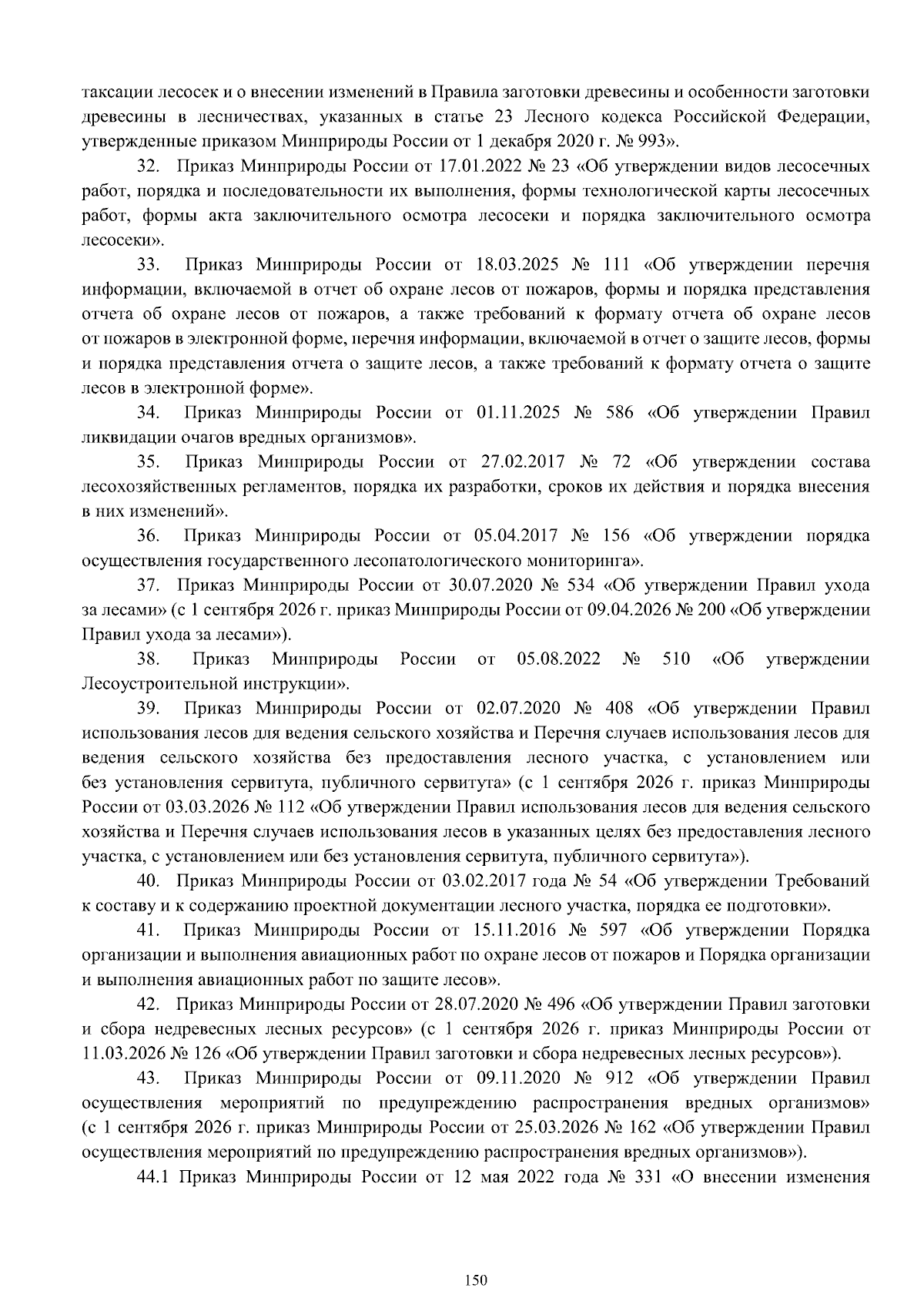 таксации лесосек и о внесении изменений в Правила заготовки древесины и особенности заготовки древесины в лесничествах, указанных в статье 23 Лесного кодекса Российской Федерации, утвержденные приказом Минприроды России от 1 декабря 2020 г. № 993».

32. Приказ Минприроды России от 17.01.2022 № 23 «Об утверждении видов лесосечных работ, порядка и последовательности их выполнения, формы технологической карты лесосечных работ, формы акта заключительного осмотра лесосеки и порядка заключительного осмотра лесосеки».

33. Приказ Минприроды России от 18.03.2025 № 111 «Об утверждении перечня информации, включаемой в отчет об охране лесов от пожаров, формы и порядка представления отчета об охране лесов от пожаров, а также требований к формату отчета об охране лесов от пожаров в электронной форме, перечня информации, включаемой в отчет о защите лесов, формы и порядка представления отчета о защите лесов, а также требований к формату отчета о защите лесов в электронной форме».

34. Приказ Минприроды России от 01.11.2025 № 586 «Об утверждении Правил ликвидации очагов вредных организмов».

35. Приказ Минприроды России от 27.02.2017 № 72 «Об утверждении состава лесохозяйственных регламентов, порядка их разработки, сроков их действия и порядка внесения в них изменений».

36. Приказ Минприроды России от 05.04.2017 № 156 «Об утверждении порядка осуществления государственного лесопатологического мониторинга».

37. Приказ Минприроды России от 30.07.2020 № 534 «Об утверждении Правил ухода за лесами» (с 1 сентября 2026 г. приказ Минприроды России от 09.04.2026 № 200 «Об утверждении Правил ухода за лесами»).

38. Приказ Минприроды России от 05.08.2022 № 510 «Об утверждении Лесоустроительной инструкции».

39. Приказ Минприроды России от 02.07.2020 № 408 «Об утверждении Правил использования лесов для ведения сельского хозяйства и Перечня случаев использования лесов для ведения сельского хозяйства без предоставления лесного участка, с установлением или без установления сервитута, публичного сервитута» (с 1 сентября 2026 г. приказ Минприроды России от 03.03.2026 № 112 «Об утверждении Правил использования лесов для ведения сельского хозяйства и Перечня случаев использования лесов в указанных целях без предоставления лесного участка, с установлением или без установления сервитута, публичного сервитута»).

40. Приказ Минприроды России от 03.02.2017 года № 54 «Об утверждении Требований к составу и к содержанию проектной документации лесного участка, порядка ее подготовки».

41. Приказ Минприроды России от 15.11.2016 № 597 «Об утверждении Порядка организации и выполнения авиационных работ по охране лесов от пожаров и Порядка организации и выполнения авиационных работ по защите лесов».

42. Приказ Минприроды России от 28.07.2020 № 496 «Об утверждении Правил заготовки и сбора недревесных лесных ресурсов» (с 1 сентября 2026 г. приказ Минприроды России от 11.03.2026 № 126 «Об утверждении Правил заготовки и сбора недревесных лесных ресурсов»).

43. Приказ Минприроды России от 09.11.2020 № 912 «Об утверждении Правил осуществления мероприятий по предупреждению распространения вредных организмов» (с 1 сентября 2026 г. приказ Минприроды России от 25.03.2026 № 162 «Об утверждении Правил осуществления мероприятий по предупреждению распространения вредных организмов»).

44.1 Приказ Минприроды России от 12 мая 2022 года № 331 «О внесении изменения

150